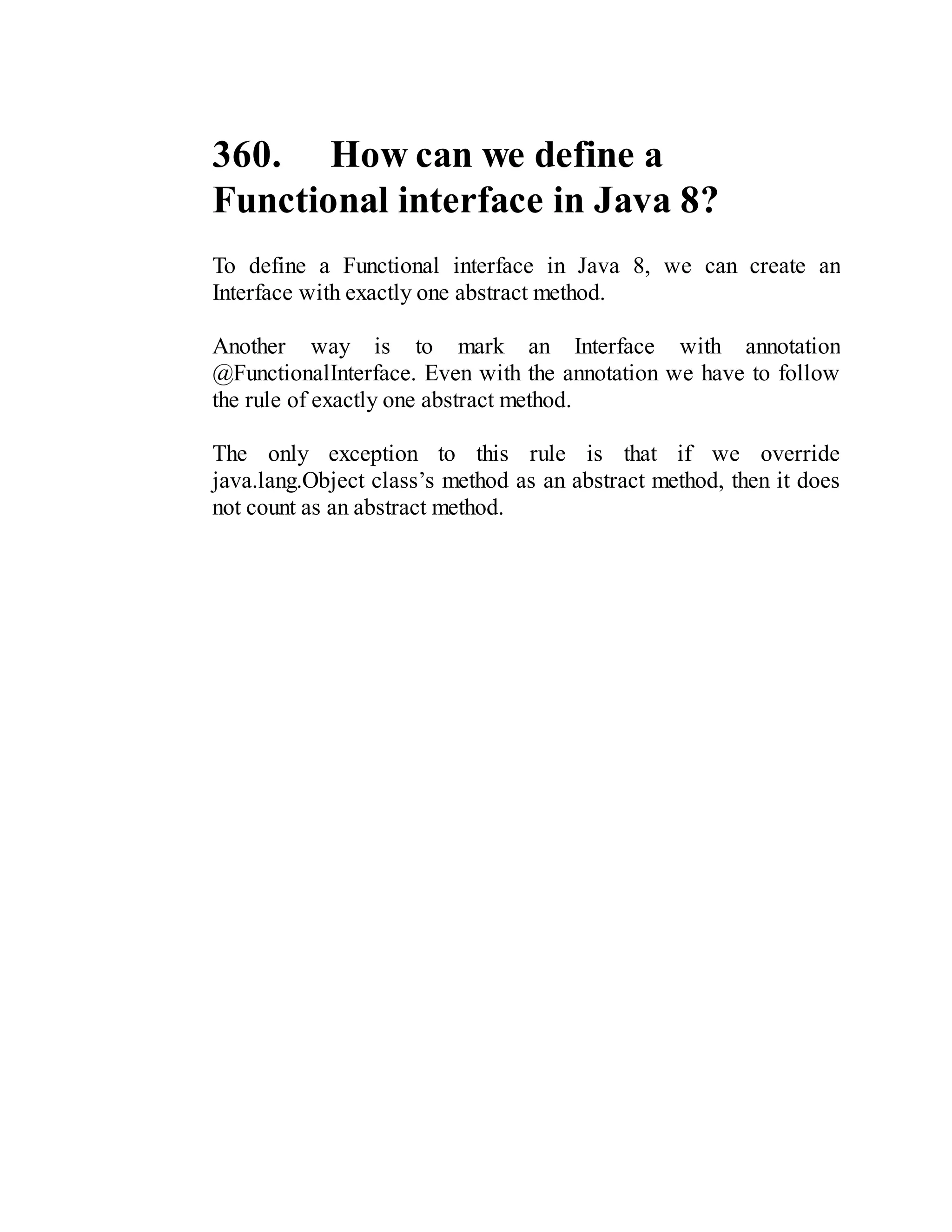 360. How can we define a Functional interface in Java 8?

To define a Functional interface in Java 8, we can create an Interface with exactly one abstract method.

Another way is to mark an Interface with annotation @FunctionalInterface. Even with the annotation we have to follow the rule of exactly one abstract method.

The only exception to this rule is that if we override java.lang.Object class’s method as an abstract method, then it does not count as an abstract method.